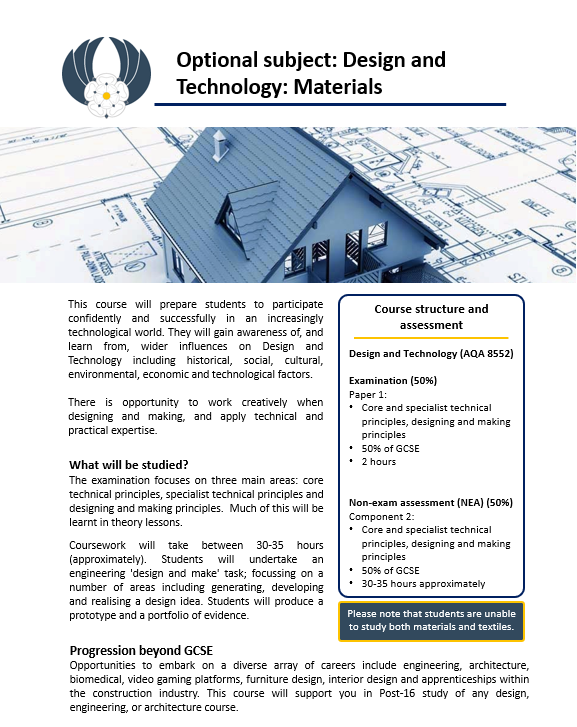 Optional subject: Design and Technology: Materials

This course will prepare students to participate confidently and successfully in an increasingly technological world. They will gain awareness of, and learn from, wider influences on Design and Technology including historical, social, cultural, environmental, economic and technological factors.

There is opportunity to work creatively when designing and making, and apply technical and practical expertise.

What will be studied?
The examination focuses on three main areas: core technical principles, specialist technical principles and designing and making principles. Much of this will be learnt in theory lessons.

Coursework will take between 30-35 hours (approximately). Students will undertake an engineering 'design and make' task; focussing on a number of areas including generating, developing and realising a design idea. Students will produce a prototype and a portfolio of evidence.

Course structure and assessment

Design and Technology (AQA 8552)

Examination (50%)
Paper 1:
• Core and specialist technical principles, designing and making principles
• 50% of GCSE
• 2 hours

Non-exam assessment (NEA) (50%)
Component 2:
• Core and specialist technical principles, designing and making principles
• 50% of GCSE
• 30-35 hours approximately

Please note that students are unable to study both materials and textiles.

Progression beyond GCSE
Opportunities to embark on a diverse array of careers include engineering, architecture, biomedical, video gaming platforms, furniture design, interior design and apprenticeships within the construction industry. This course will support you in Post-16 study of any design, engineering, or architecture course.